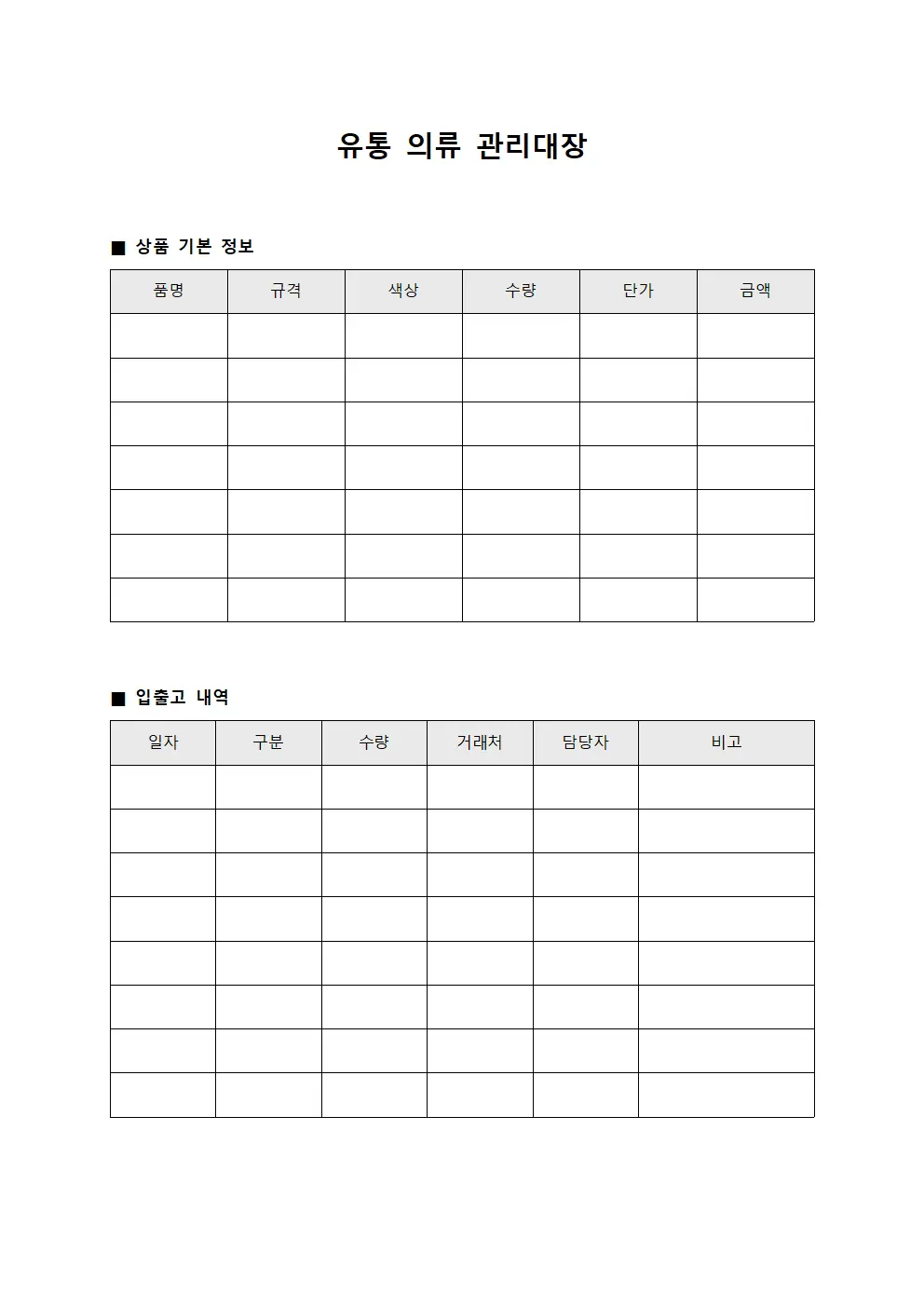 유통 의류 관리대장

■ 상품 기본 정보

| 품명 | 규격 | 색상 | 수량 | 단가 | 금액 |
|---|---|---|---|---|---|
| | | | | | |
| | | | | | |
| | | | | | |
| | | | | | |
| | | | | | |
| | | | | | |
| | | | | | |

■ 입출고 내역

| 일자 | 구분 | 수량 | 거래처 | 담당자 | 비고 |
|---|---|---|---|---|---|
| | | | | | |
| | | | | | |
| | | | | | |
| | | | | | |
| | | | | | |
| | | | | | |
| | | | | | |
| | | | | | |